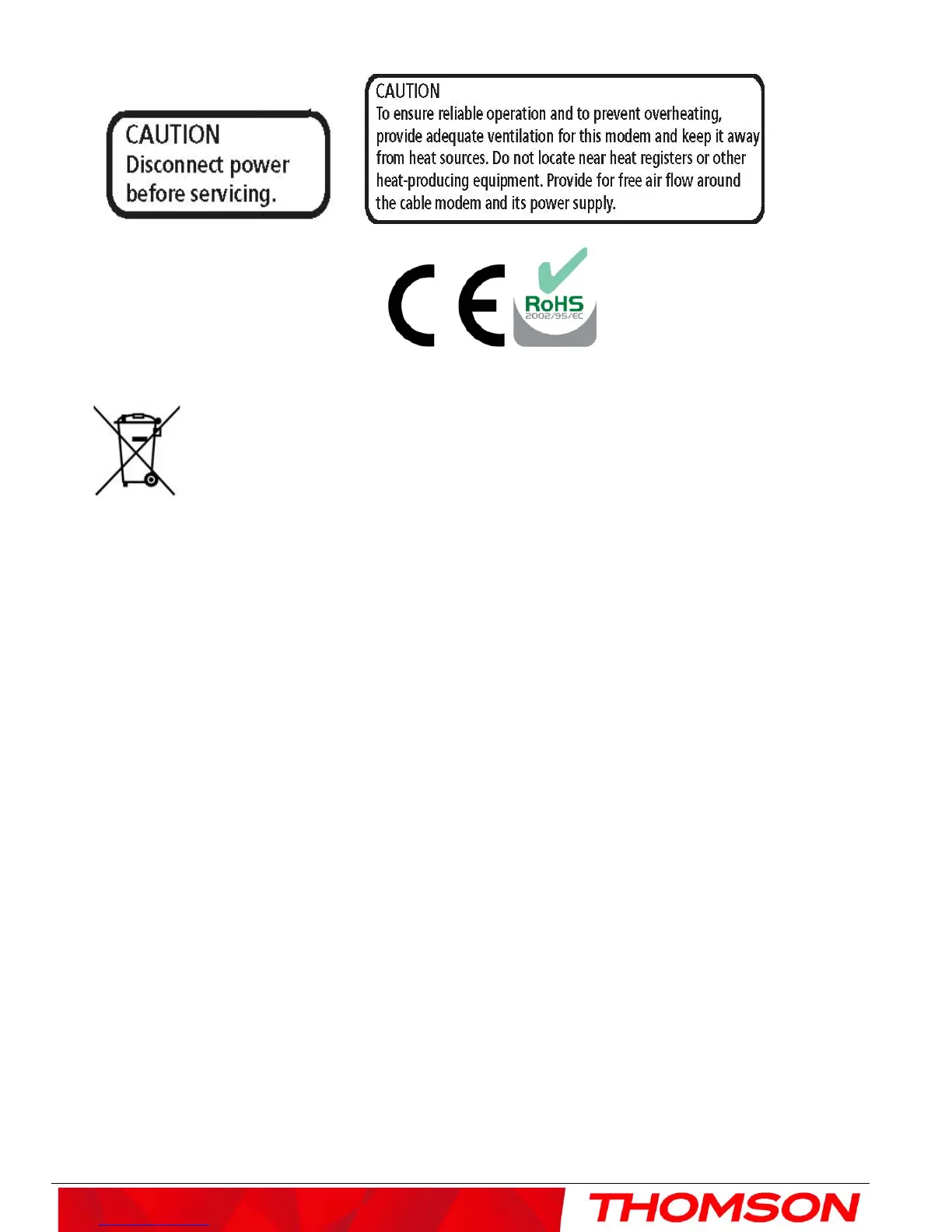 CAUTION
Disconnect power before servicing.

CAUTION
To ensure reliable operation and to prevent overheating, provide adequate ventilation for this modem and keep it away from heat sources. Do not locate near heat registers or other heat-producing equipment. Provide for free air flow around the cable modem and its power supply.

CE

RoHS
2002/95/EC

THOMSON